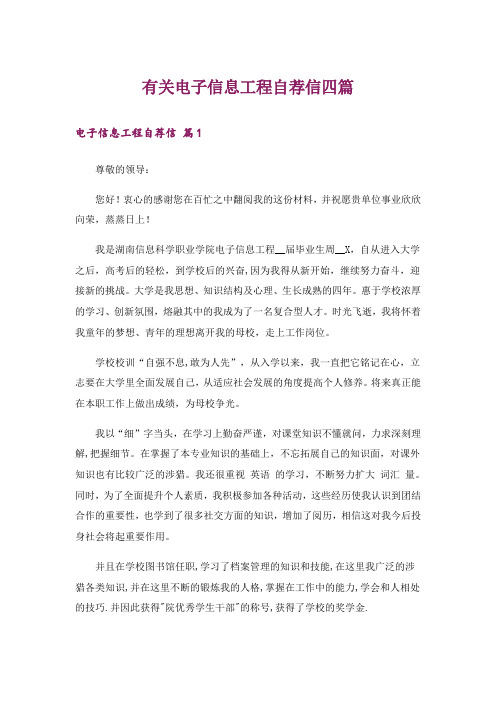 有关电子信息工程自荐信四篇

电子信息工程自荐信 篇1

尊敬的领导：

您好！衷心的感谢您在百忙之中翻阅我的这份材料，并祝愿贵单位事业欣欣向荣，蒸蒸日上！

我是湖南信息科学职业学院电子信息工程__届毕业生周__X，自从进入大学之后，高考后的轻松，到学校后的兴奋，因为我得从新开始，继续努力奋斗，迎接新的挑战。大学是我思想、知识结构及心理、生长成熟的四年。惠于学校浓厚的学习、创新氛围，熔融其中的我成为了一名复合型人才。时光飞逝，我将怀着我童年的梦想、青年的理想离开我的母校，走上工作岗位。

学校校训“自强不息，敢为人先”，从入学以来，我一直把它铭记在心，立志要在大学里全面发展自己，从适应社会发展的角度提高个人修养。将来真正能在本职工作上做出成绩，为母校争光。

我以“细”字当头，在学习上勤奋严谨，对课堂知识不懂就问，力求深刻理解，把握细节。在掌握了本专业知识的基础上，不忘拓展自己的知识面，对课外知识也有比较广泛的涉猎。我还很重视 英语 的学习，不断努力扩大 词汇 量。同时，为了全面提升个人素质，我积极参加各种活动，这些经历使我认识到团结合作的重要性，也学到了很多社交方面的知识，增加了阅历，相信这对我今后投身社会将起重要作用。

并且在学校图书馆任职，学习了档案管理的知识和技能，在这里我广泛的涉猎各类知识，并在这里不断的锻炼我的人格，掌握在工作中的能力，学会和人相处的技巧．并因此获得"院优秀学生干部"的称号，获得了学校的奖学金．